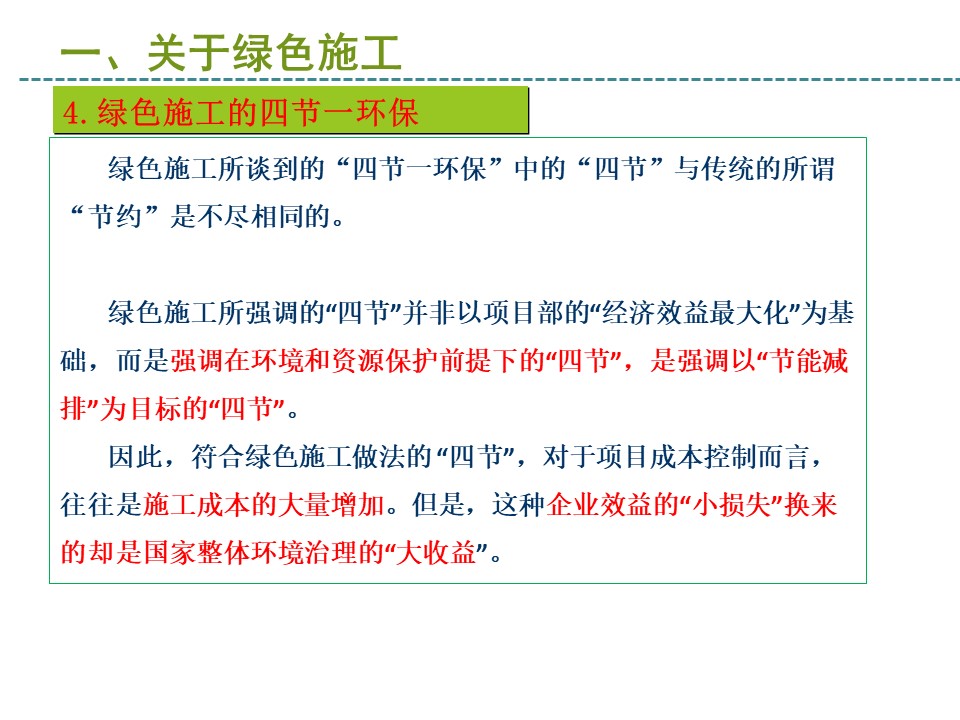 一、关于绿色施工

4. 绿色施工的四节一环保

绿色施工所谈到的“四节一环保”中的“四节”与传统的所谓“节约”是不尽相同的。

绿色施工所强调的“四节”并非以项目部的“经济效益最大化”为基础，而是强调在环境和资源保护前提下的“四节”，是强调以“节能减排”为目标的“四节”。

因此，符合绿色施工做法的“四节”，对于项目成本控制而言，往往是施工成本的大量增加。但是，这种企业效益的“小损失”换来的却是国家整体环境治理的“大收益”。